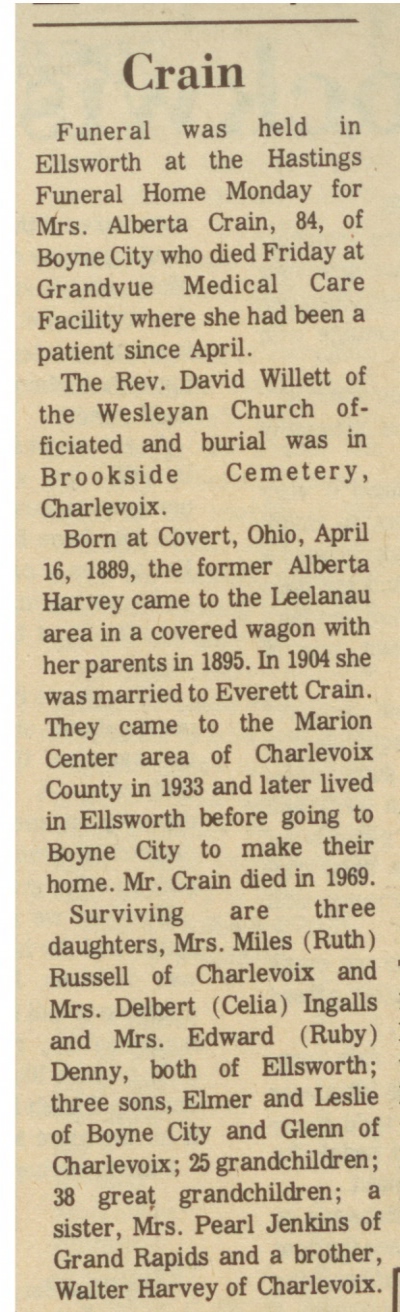 Crain

Funeral was held in Ellsworth at the Hastings Funeral Home Monday for Mrs. Alberta Crain, 84, of Boyne City who died Friday at Grandvue Medical Care Facility where she had been a patient since April.

The Rev. David Willett of the Wesleyan Church officiated and burial was in Brookside Cemetery, Charlevoix.

Born at Covert, Ohio, April 16, 1889, the former Alberta Harvey came to the Leelanau area in a covered wagon with her parents in 1895. In 1904 she was married to Everett Crain. They came to the Marion Center area of Charlevoix County in 1933 and later lived in Ellsworth before going to Boyne City to make their home. Mr. Crain died in 1969.

Surviving are three daughters, Mrs. Miles (Ruth) Russell of Charlevoix and Mrs. Delbert (Celia) Ingalls and Mrs. Edward (Ruby) Denny, both of Ellsworth; three sons, Elmer and Leslie of Boyne City and Glenn of Charlevoix; 25 grandchildren; 38 great grandchildren; a sister, Mrs. Pearl Jenkins of Grand Rapids and a brother, Walter Harvey of Charlevoix.